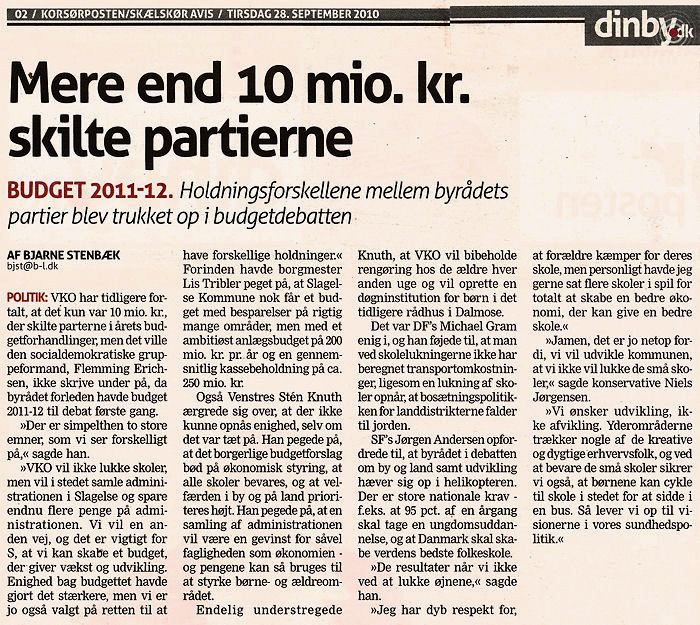 02 / KORSØRPOSTEN/SKÆLSKØR AVIS / TIRSDAG 28. SEPTEMBER 2010

dinby.dk

Mere end 10 mio. kr. skilte partierne

BUDGET 2011-12. Holdningsforskellene mellem byrådets partier blev trukket op i budgetdebatten

AF BJARNE STENBÆK
bjst@b-l.dk

POLITIK: VKO har tidligere fortalt, at det kun var 10 mio. kr., der skilte parterne i årets budgetforhandlinger, men det ville den socialdemokratiske gruppeformand, Flemming Erichsen, ikke skrive under på, da byrådet forleden havde budget 2011-12 til debat første gang.

»Der er simpelthen to store emner, som vi ser forskelligt på,« sagde han.

»VKO vil ikke lukke skoler, men vil i stedet samle administrationen i Slagelse og spare endnu flere penge på administrationen. Vi vil en anden vej, og det er vigtigt for S, at vi kan skabe et budget, der giver vækst og udvikling. Enighed bag budgettet havde gjort det stærkere, men vi er jo også valgt på retten til at have forskellige holdninger.«

Forinden havde borgmester Lis Tribler peget på, at Slagelse Kommune nok får et budget med besparelser på rigtig mange områder, men med et ambitiøst anlægsbudget på 200 mio. kr. pr. år og en gennemsnitlig kassebeholdning på ca. 250 mio. kr.

Også Venstres Stén Knuth ærgrede sig over, at der ikke kunne opnås enighed, selv om det var tæt på. Han pegede på, at det borgerlige budgetforslag bød på økonomisk styring, at alle skoler bevares, og at velfærden i by og på land prioriteres højt. Han pegede på, at en samling af administrationen vil være en gevinst for såvel fagligheden som økonomien - og pengene kan så bruges til at styrke børne- og ældreområdet.

Endelig understregede Knuth, at VKO vil bibeholde rengøring hos de ældre hver anden uge og vil oprette en døgninstitution for børn i det tidligere rådhus i Dalmose.

Det var DF's Michael Gram enig i, og han føjede til, at man ved skolelukningerne ikke har beregnet transportomkostninger, ligesom en lukning af skoler opnår, at bosætningspolitikken for landdistrikterne falder til jorden.

SF's Jørgen Andersen opfordrede til, at byrådet i debatten om by og land samt udvikling hæver sig op i helikopteren. Der er store nationale krav - f.eks. at 95 pct. af en årgang skal tage en ungdomsuddannelse, og at Danmark skal skabe verdens bedste folkeskole.

»De resultater når vi ikke ved at lukke øjnene,« sagde han.

»Jeg har dyb respekt for, at forældre kæmper for deres skole, men personligt havde jeg gerne sat flere skoler i spil for totalt at skabe en bedre økonomi, der kan give en bedre skole.«

»Jamen, det er jo netop fordi, vi vil udvikle kommunen, at vi ikke vil lukke de små skoler,« sagde konservative Niels Jørgensen.

»Vi ønsker udvikling, ikke afvikling. Yderområderne trækker nogle af de kreative og dygtige erhvervsfolk, og ved at bevare de små skoler sikrer vi også, at børnene kan cykle til skole i stedet for at sidde i en bus. Så lever vi op til visionerne i vores sundhedspolitik.«